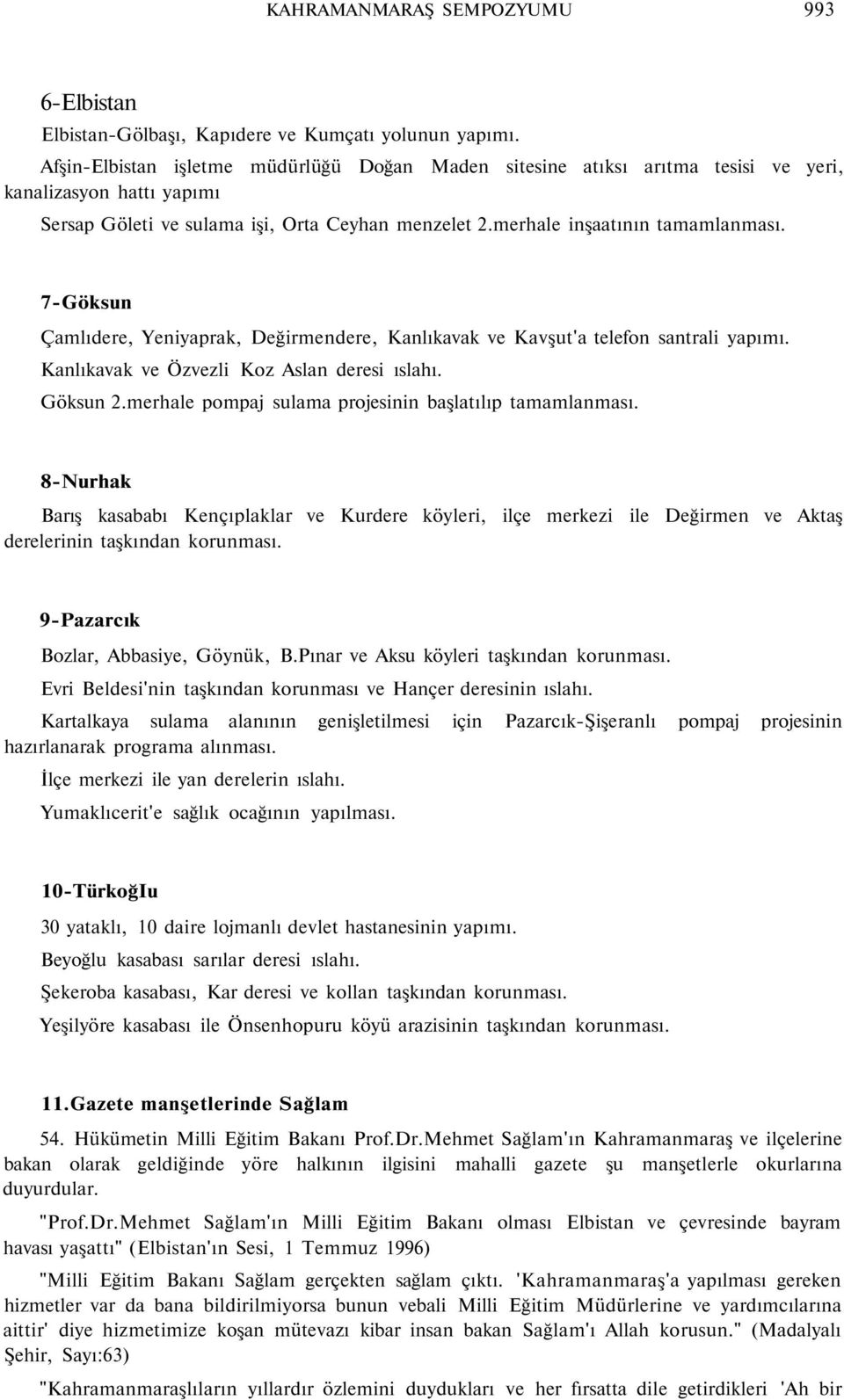 KAHRAMANMARAŞ SEMPOZYUMU 993

6-Elbistan

Elbistan-Gölbaşı, Kapıdere ve Kumçatı yolunun yapımı.

Afşin-Elbistan işletme müdürlüğü Doğan Maden sitesine atıksı arıtma tesisi ve yeri, kanalizasyon hattı yapımı

Sersap Göleti ve sulama işi, Orta Ceyhan menzelet 2.merhale inşaatının tamamlanması.

7-Göksun

Çamlıdere, Yeniyaprak, Değirmendere, Kanlıkavak ve Kavşut'a telefon santrali yapımı.

Kanlıkavak ve Özvezli Koz Aslan deresi ıslahı.

Göksun 2.merhale pompaj sulama projesinin başlatılıp tamamlanması.

8-Nurhak

Barış kasababı Kençıplaklar ve Kurdere köyleri, ilçe merkezi ile Değirmen ve Aktaş derelerinin taşkından korunması.

9-Pazarcık

Bozlar, Abbasiye, Göynük, B.Pınar ve Aksu köyleri taşkından korunması.

Evri Beldesi'nin taşkından korunması ve Hançer deresinin ıslahı.

Kartalkaya sulama alanının genişletilmesi için Pazarcık-Şişeranlı pompaj projesinin hazırlanarak programa alınması.

İlçe merkezi ile yan derelerin ıslahı.

Yumaklıcerit'e sağlık ocağının yapılması.

10-TürkoğIu

30 yataklı, 10 daire lojmanlı devlet hastanesinin yapımı.

Beyoğlu kasabası sarılar deresi ıslahı.

Şekeroba kasabası, Kar deresi ve kollan taşkından korunması.

Yeşilyöre kasabası ile Önsenhopuru köyü arazisinin taşkından korunması.

11.Gazete manşetlerinde Sağlam

54. Hükümetin Milli Eğitim Bakanı Prof.Dr.Mehmet Sağlam'ın Kahramanmaraş ve ilçelerine bakan olarak geldiğinde yöre halkının ilgisini mahalli gazete şu manşetlerle okurlarına duyurdular.

"Prof.Dr.Mehmet Sağlam'ın Milli Eğitim Bakanı olması Elbistan ve çevresinde bayram havası yaşattı" (Elbistan'ın Sesi, 1 Temmuz 1996)

"Milli Eğitim Bakanı Sağlam gerçekten sağlam çıktı. 'Kahramanmaraş'a yapılması gereken hizmetler var da bana bildirilmiyorsa bunun vebali Milli Eğitim Müdürlerine ve yardımcılarına aittir' diye hizmetimize koşan mütevazı kibar insan bakan Sağlam'ı Allah korusun." (Madalyalı Şehir, Sayı:63)

"Kahramanmaraşlıların yıllardır özlemini duydukları ve her fırsatta dile getirdikleri 'Ah bir